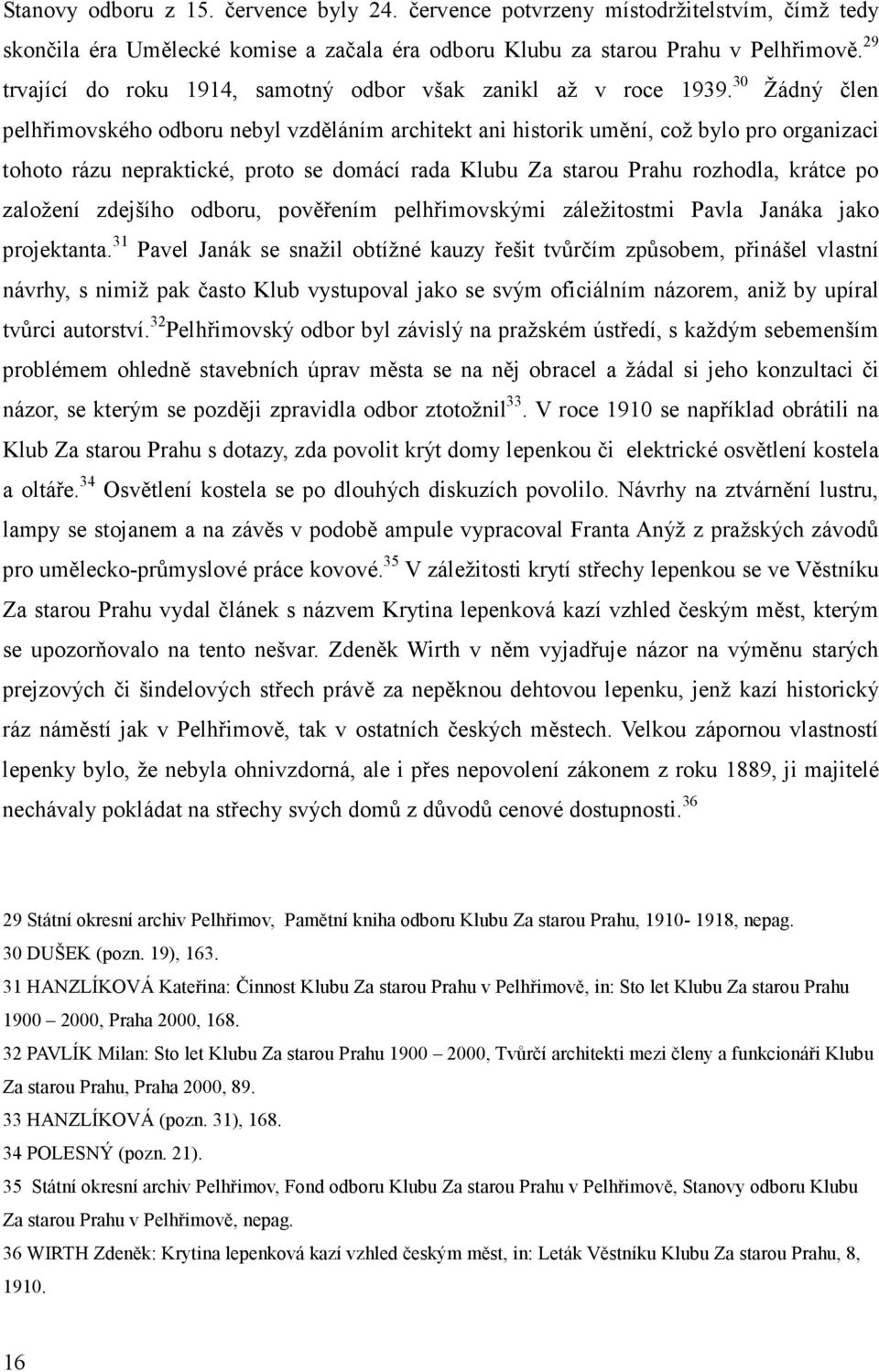 Stanovy odboru z 15. července byly 24. července potvrzeny místodržitelstvím, čímž tedy skončila éra Umělecké komise a začala éra odboru Klubu za starou Prahu v Pelhřimově.$^{29}$ trvající do roku 1914, samotný odbor však zanikl až v roce 1939.$^{30}$ Žádný člen pelhřimovského odboru nebyl vzděláním architekt ani historik umění, což bylo pro organizaci tohoto rázu nepraktické, proto se domácí rada Klubu Za starou Prahu rozhodla, krátce po založení zdejšího odboru, pověřením pelhřimovskými záležitostmi Pavla Janáka jako projektanta.$^{31}$ Pavel Janák se snažil obtížné kauzy řešit tvůrčím způsobem, přinášel vlastní návrhy, s nimiž pak často Klub vystupoval jako se svým oficiálním názorem, aniž by upíral tvůrci autorství.$^{32}$Pelhřimovský odbor byl závislý na pražském ústředí, s každým sebemenším problémem ohledně stavebních úprav města se na něj obracel a žádal si jeho konzultaci či názor, se kterým se později zpravidla odbor ztotožnil$^{33}$. V roce 1910 se například obrátili na Klub Za starou Prahu s dotazy, zda povolit krýt domy lepenkou či elektrické osvětlení kostela a oltáře.$^{34}$ Osvětlení kostela se po dlouhých diskuzích povolilo. Návrhy na ztvárnění lustru, lampy se stojanem a na závěs v podobě ampule vypracoval Franta Anýž z pražských závodů pro umělecko-průmyslové práce kovové.$^{35}$ V záležitosti krytí střechy lepenkou se ve Věstníku Za starou Prahu vydal článek s názvem Krytina lepenková kazí vzhled českým měst, kterým se upozorňovalo na tento nešvar. Zdeněk Wirth v něm vyjadřuje názor na výměnu starých prejzových či šindelových střech právě za nepěknou dehtovou lepenku, jenž kazí historický ráz náměstí jak v Pelhřimově, tak v ostatních českých městech. Velkou zápornou vlastností lepenky bylo, že nebyla ohnivzdorná, ale i přes nepovolení zákonem z roku 1889, ji majitelé nechávaly pokládat na střechy svých domů z důvodů cenové dostupnosti.$^{36}$

29 Státní okresní archiv Pelhřimov, Pamětní kniha odboru Klubu Za starou Prahu, 1910- 1918, nepag.
30 DUŠEK (pozn. 19), 163.
31 HANZLÍKOVÁ Kateřina: Činnost Klubu Za starou Prahu v Pelhřimově, in: Sto let Klubu Za starou Prahu 1900 – 2000, Praha 2000, 168.
32 PAVLÍK Milan: Sto let Klubu Za starou Prahu 1900 – 2000, Tvůrčí architekti mezi členy a funkcionáři Klubu Za starou Prahu, Praha 2000, 89.
33 HANZLÍKOVÁ (pozn. 31), 168.
34 POLESNÝ (pozn. 21).
35 Státní okresní archiv Pelhřimov, Fond odboru Klubu Za starou Prahu v Pelhřimově, Stanovy odboru Klubu Za starou Prahu v Pelhřimově, nepag.
36 WIRTH Zdeněk: Krytina lepenková kazí vzhled českým měst, in: Leták Věstníku Klubu Za starou Prahu, 8, 1910.

16